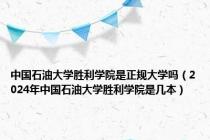 中国石油大学胜利学院是正规大学吗（2024年中国石油大学胜利学院是几本）